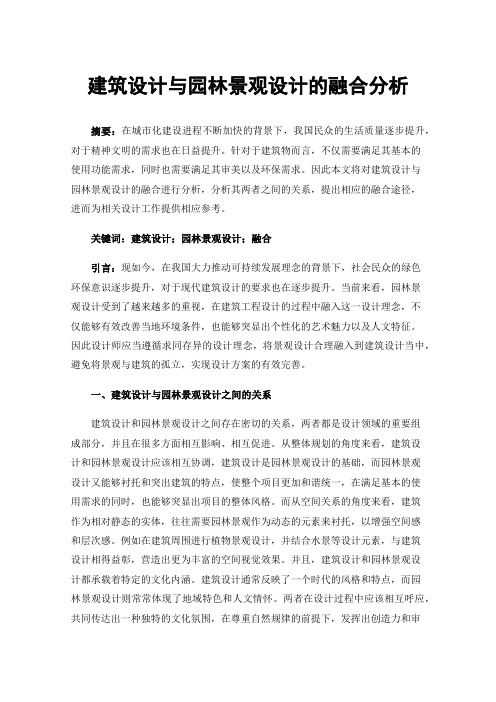 建筑设计与园林景观设计的融合分析

摘要：在城市化建设进程不断加快的背景下，我国民众的生活质量逐步提升，对于精神文明的需求也在日益提升。针对于建筑物而言，不仅需要满足其基本的使用功能需求，同时也需要满足其审美以及环保需求。因此本文将对建筑设计与园林景观设计的融合进行分析，分析其两者之间的关系，提出相应的融合途径，进而为相关设计工作提供相应参考。

关键词：建筑设计；园林景观设计；融合

引言：现如今，在我国大力推动可持续发展理念的背景下，社会民众的绿色环保意识逐步提升，对于现代建筑设计的要求也在逐步提升。当前来看，园林景观设计受到了越来越多的重视，在建筑工程设计的过程中融入这一设计理念，不仅能够有效改善当地环境条件，也能够突显出个性化的艺术魅力以及人文特征。因此设计师应当遵循求同存异的设计理念，将景观设计合理融入到建筑设计当中，避免将景观与建筑的孤立，实现设计方案的有效完善。

一、建筑设计与园林景观设计之间的关系

建筑设计和园林景观设计之间存在密切的关系，两者都是设计领域的重要组成部分，并且在很多方面相互影响、相互促进。从整体规划的角度来看，建筑设计和园林景观设计应该相互协调，建筑设计是园林景观设计的基础，而园林景观设计又能够衬托和突出建筑的特点，使整个项目更加和谐统一，在满足基本的使用需求的同时，也能够突显出项目的整体风格。而从空间关系的角度来看，建筑作为相对静态的实体，往往需要园林景观作为动态的元素来衬托，以增强空间感和层次感。例如在建筑周围进行植物景观设计，并结合水景等设计元素，与建筑设计相得益彰，营造出更为丰富的空间视觉效果。并且，建筑设计和园林景观设计都承载着特定的文化内涵。建筑设计通常反映了一个时代的风格和特点，而园林景观设计则常常体现了地域特色和人文情怀。两者在设计过程中应该相互呼应，共同传达出一种独特的文化氛围，在尊重自然规律的前提下，发挥出创造力和审